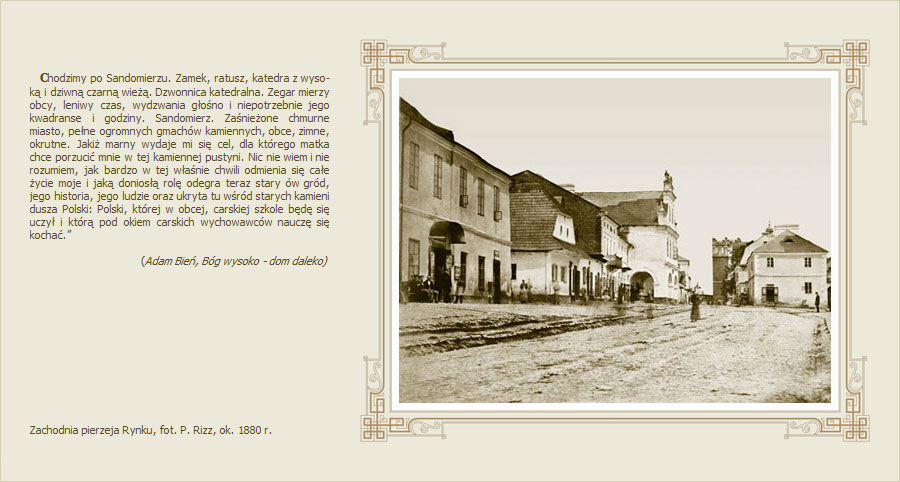 Chodzimy po Sandomierzu. Zamek, ratusz, katedra z wysoką i dziwną czarną wieżą. Dzwonnica katedralna. Zegar mierzy obcy, leniwy czas, wydzwania głośno i niepotrzebnie jego kwadranse i godziny. Sandomierz. Zaśnieżone chmurne miasto, pełne ogromnych gmachów kamiennych, obce, zimne, okrutne. Jakiż marny wydaje mi się cel, dla którego matka chce porzucić mnie w tej kamiennej pustyni. Nic nie wiem i nie rozumiem, jak bardzo w tej właśnie chwili odmienia się całe życie moje i jaką doniosłą rolę odegra teraz stary ów gród, jego historia, jego ludzie oraz ukryta tu wśród starych kamieni dusza Polski: Polski, której w obcej, carskiej szkole będę się uczył i którą pod okiem carskich wychowawców nauczę się kochać."

(Adam Bień, Bóg wysoko - dom daleko)

Zachodnia pierzeja Rynku, fot. P. Rizz, ok. 1880 r.